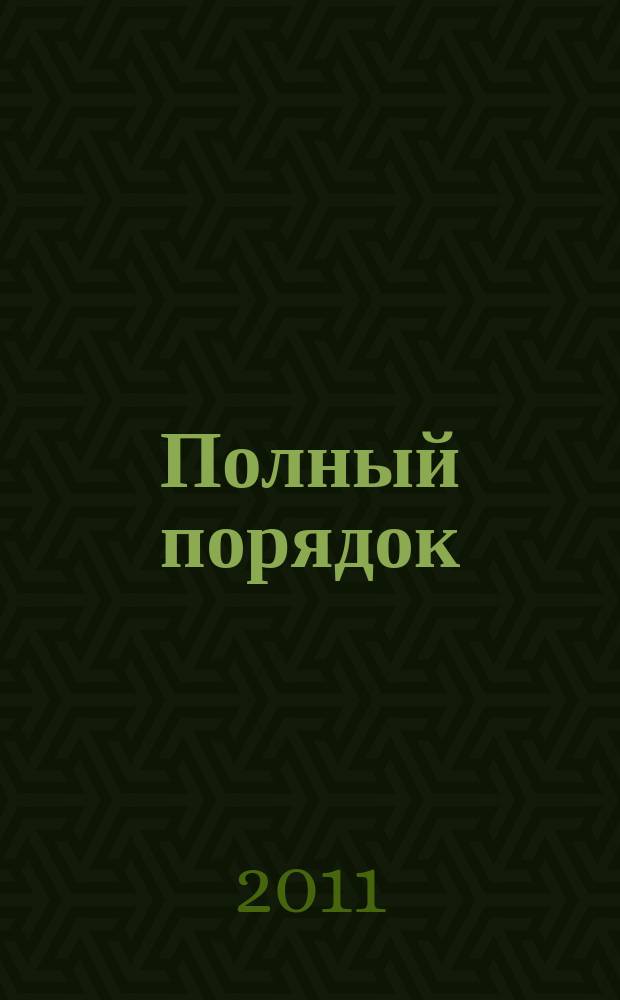 Полный порядок

2011